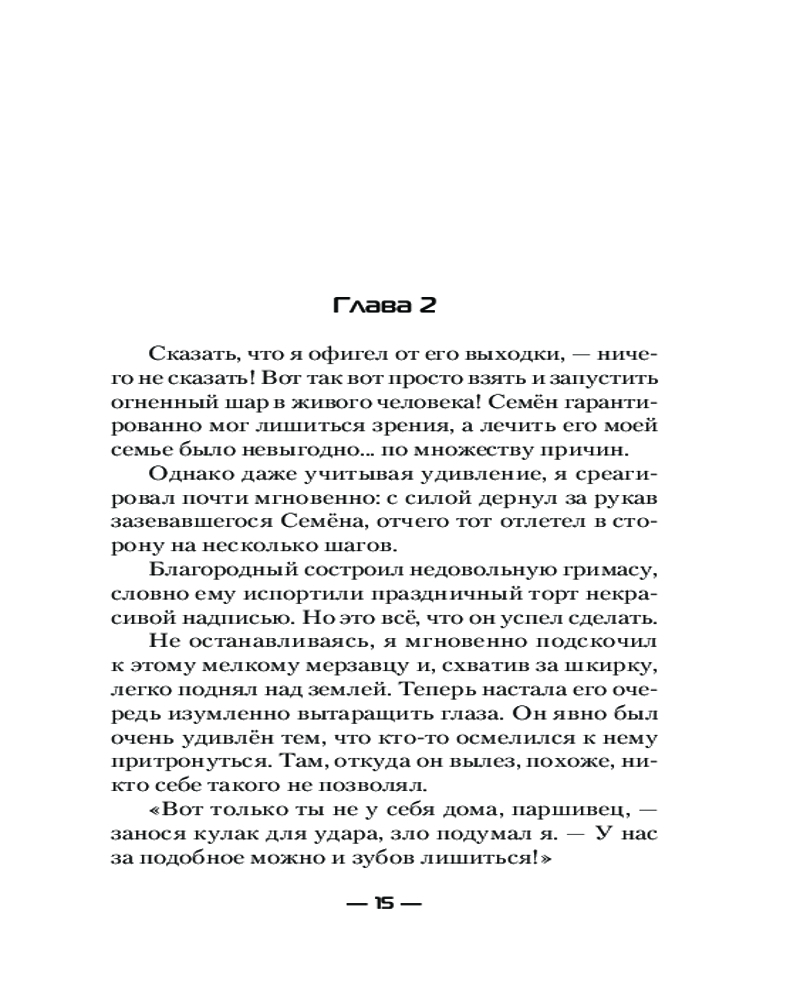 Глава 2

Сказать, что я офигел от его выходки, — ничего не сказать! Вот так вот просто взять и запустить огненный шар в живого человека! Семён гарантированно мог лишиться зрения, а лечить его моей семье было невыгодно... по множеству причин.

Однако даже учитывая удивление, я среагировал почти мгновенно: с силой дернул за рукав зазевавшегося Семёна, отчего тот отлетел в сторону на несколько шагов.

Благородный состроил недовольную гримасу, словно ему испортили праздничный торт некрасивой надписью. Но это всё, что он успел сделать.

Не останавливаясь, я мгновенно подскочил к этому мелкому мерзавцу и, схватив за шкирку, легко поднял над землей. Теперь настала его очередь изумленно вытаращить глаза. Он явно был очень удивлён тем, что кто-то осмелился к нему притронуться. Там, откуда он вылез, похоже, никто себе такого не позволял.

«Вот только ты не у себя дома, паршивец, — занося кулак для удара, зло подумал я. — У нас за подобное можно и зубов лишиться!»

— 15 —